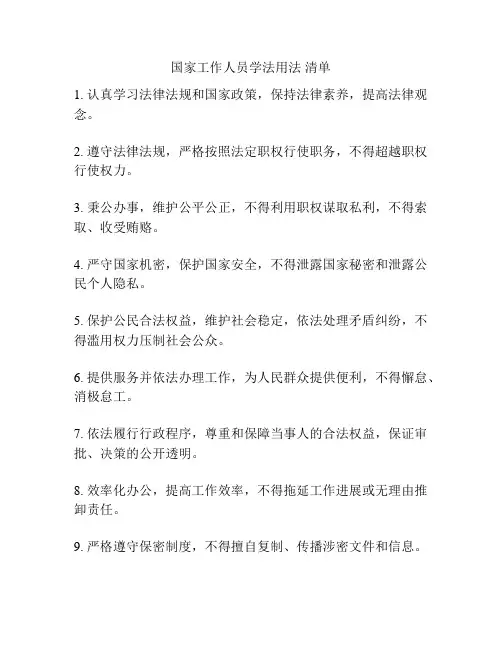 国家工作人员学法用法 清单

1. 认真学习法律法规和国家政策，保持法律素养，提高法律观念。

2. 遵守法律法规，严格按照法定职权行使职务，不得超越职权行使权力。

3. 秉公办事，维护公平公正，不得利用职权谋取私利，不得索取、收受贿赂。

4. 严守国家机密，保护国家安全，不得泄露国家秘密和泄露公民个人隐私。

5. 保护公民合法权益，维护社会稳定，依法处理矛盾纠纷，不得滥用权力压制社会公众。

6. 提供服务并依法办理工作，为人民群众提供便利，不得懈怠、消极怠工。

7. 依法履行行政程序，尊重和保障当事人的合法权益，保证审批、决策的公开透明。

8. 效率化办公，提高工作效率，不得拖延工作进展或无理由推卸责任。

9. 严格遵守保密制度，不得擅自复制、传播涉密文件和信息。